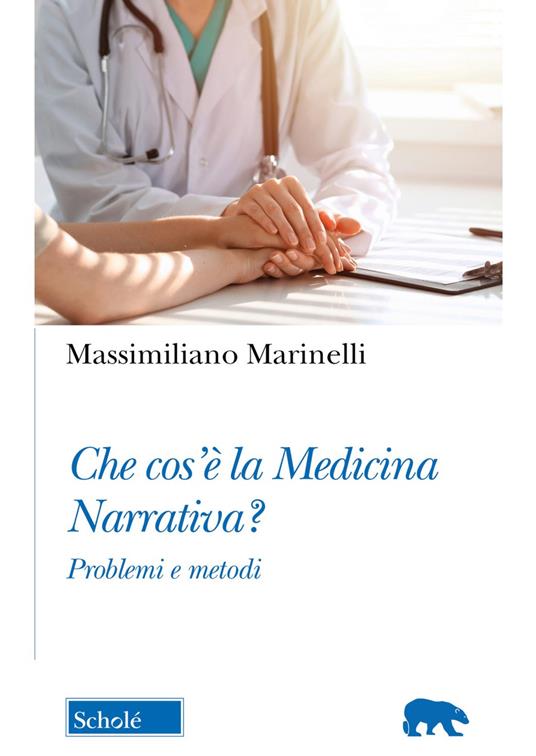 Massimiliano Marinelli

Che cos'è la Medicina Narrativa?

Problemi e metodi

Scholé